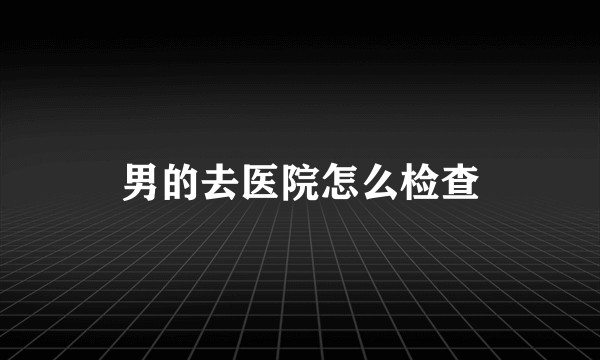 男的去医院怎么检查